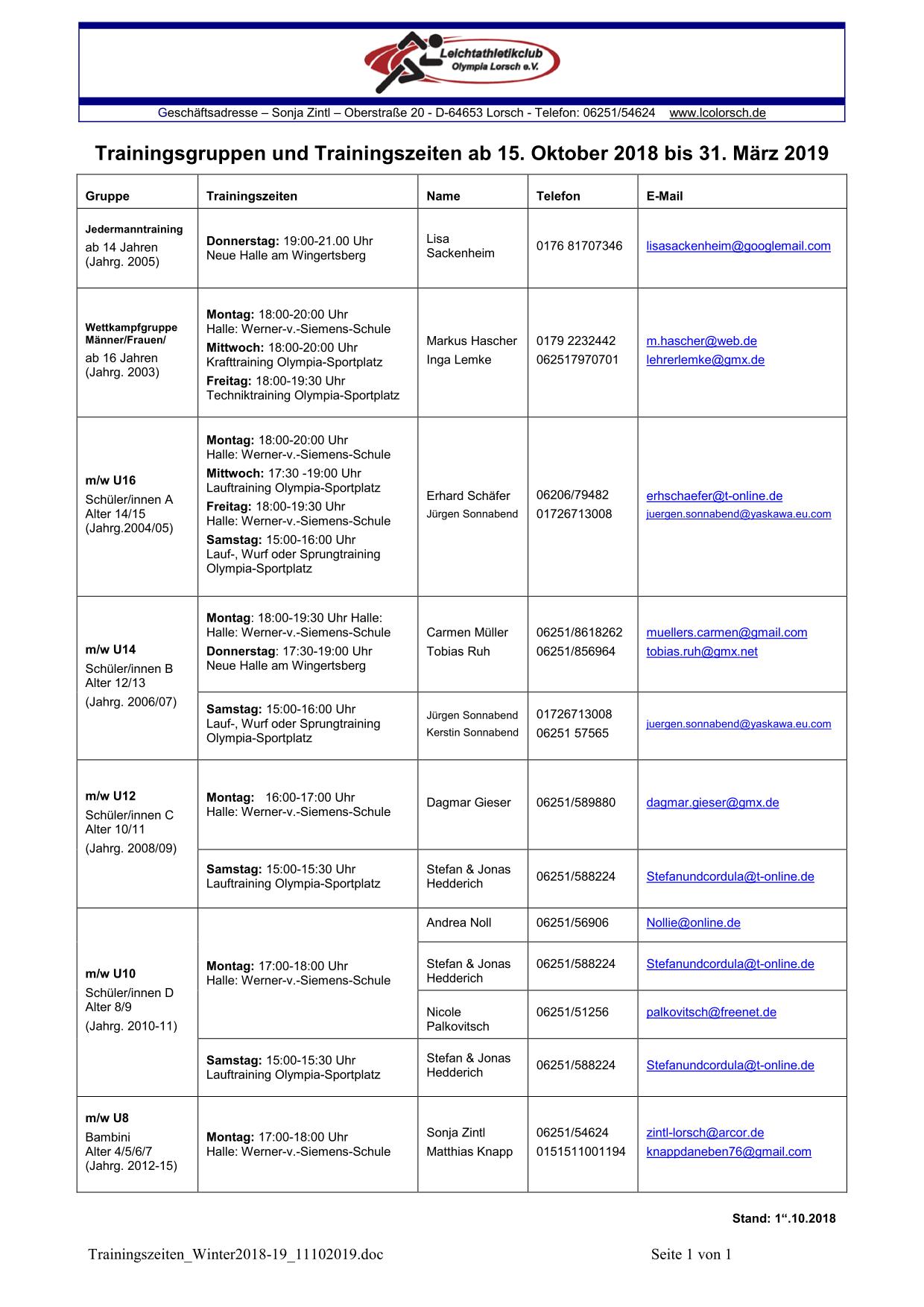 Leichtathletikclub Olympia Lorsch e.V.

Geschäftsadresse – Sonja Zintl – Oberstraße 20 - D-64653 Lorsch - Telefon: 06251/54624 www.lcolorsch.de

Trainingsgruppen und Trainingszeiten ab 15. Oktober 2018 bis 31. März 2019

| Gruppe | Trainingszeiten | Name | Telefon | E-Mail |
|---|---|---|---|---|
| Jedermanntraining ab 14 Jahren (Jahrg. 2005) | Donnerstag: 19:00-21.00 Uhr Neue Halle am Wingertsberg | Lisa Sackenheim | 0176 81707346 | lisasackenheim@googlemail.com |
| Wettkampfgruppe Männer/Frauen/ ab 16 Jahren (Jahrg. 2003) | Montag: 18:00-20:00 Uhr Halle: Werner-v.-Siemens-Schule Mittwoch: 18:00-20:00 Uhr Krafttraining Olympia-Sportplatz Freitag: 18:00-19:30 Uhr Techniktraining Olympia-Sportplatz | Markus Hascher Inga Lemke | 0179 2232442 062517970701 | m.hascher@web.de lehrerlemke@gmx.de |
| m/w U16 Schüler/innen A Alter 14/15 (Jahrg.2004/05) | Montag: 18:00-20:00 Uhr Halle: Werner-v.-Siemens-Schule Mittwoch: 17:30 -19:00 Uhr Lauftraining Olympia-Sportplatz Freitag: 18:00-19:30 Uhr Halle: Werner-v.-Siemens-Schule Samstag: 15:00-16:00 Uhr Lauf-, Wurf oder Sprungtraining Olympia-Sportplatz | Erhard Schäfer Jürgen Sonnabend | 06206/79482 01726713008 | erhschaefer@t-online.de juergen.sonnabend@yaskawa.eu.com |
| m/w U14 Schüler/innen B Alter 12/13 (Jahrg. 2006/07) | Montag: 18:00-19:30 Uhr Halle: Halle: Werner-v.-Siemens-Schule Donnerstag: 17:30-19:00 Uhr Neue Halle am Wingertsberg | Carmen Müller Tobias Ruh | 06251/8618262 06251/856964 | muellers.carmen@gmail.com tobias.ruh@gmx.net |
| | Samstag: 15:00-16:00 Uhr Lauf-, Wurf oder Sprungtraining Olympia-Sportplatz | Jürgen Sonnabend Kerstin Sonnabend | 01726713008 06251 57565 | juergen.sonnabend@yaskawa.eu.com |
| m/w U12 Schüler/innen C Alter 10/11 (Jahrg. 2008/09) | Montag: 16:00-17:00 Uhr Halle: Werner-v.-Siemens-Schule | Dagmar Gieser | 06251/589880 | dagmar.gieser@gmx.de |
| | Samstag: 15:00-15:30 Uhr Lauftraining Olympia-Sportplatz | Stefan & Jonas Hedderich | 06251/588224 | Stefanundcordula@t-online.de |
| m/w U10 Schüler/innen D Alter 8/9 (Jahrg. 2010-11) | Montag: 17:00-18:00 Uhr Halle: Werner-v.-Siemens-Schule | Andrea Noll | 06251/56906 | Nollie@online.de |
| | | Stefan & Jonas Hedderich | 06251/588224 | Stefanundcordula@t-online.de |
| | | Nicole Palkovitsch | 06251/51256 | palkovitsch@freenet.de |
| | Samstag: 15:00-15:30 Uhr Lauftraining Olympia-Sportplatz | Stefan & Jonas Hedderich | 06251/588224 | Stefanundcordula@t-online.de |
| m/w U8 Bambini Alter 4/5/6/7 (Jahrg. 2012-15) | Montag: 17:00-18:00 Uhr Halle: Werner-v.-Siemens-Schule | Sonja Zintl Matthias Knapp | 06251/54624 0151511001194 | zintl-lorsch@arcor.de knappdaneben76@gmail.com |

Stand: 1“.10.2018

Trainingszeiten_Winter2018-19_11102019.doc Seite 1 von 1